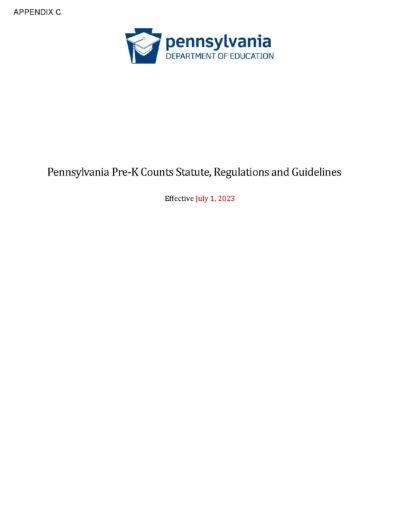 APPENDIX C

pennsylvania
DEPARTMENT OF EDUCATION

Pennsylvania Pre-K Counts Statute, Regulations and Guidelines

Effective July 1, 2023